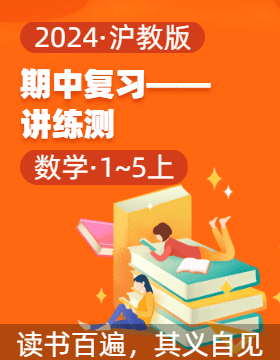 2024·沪教版

期中复习——讲练测

数学·1~5上

读书百遍，其义自见